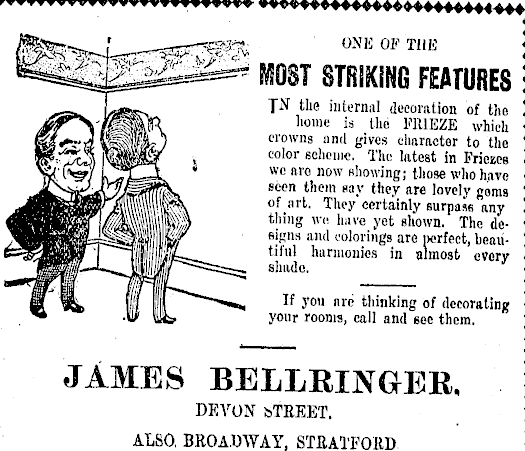 ONE OF THE

MOST STRIKING FEATURES

IN the internal decoration of the home is the FRIEZE which crowns and gives character to the color scheme. The latest in Friezes we are now showing; those who have seen them say they are lovely gems of art. They certainly surpass any thing we have yet shown. The designs and colorings are perfect, beautiful harmonies in almost every shade.

If you are thinking of decorating your rooms, call and see them.

JAMES BELLRINGER.

DEVON STREET.

ALSO, BROADWAY, STRATFORD